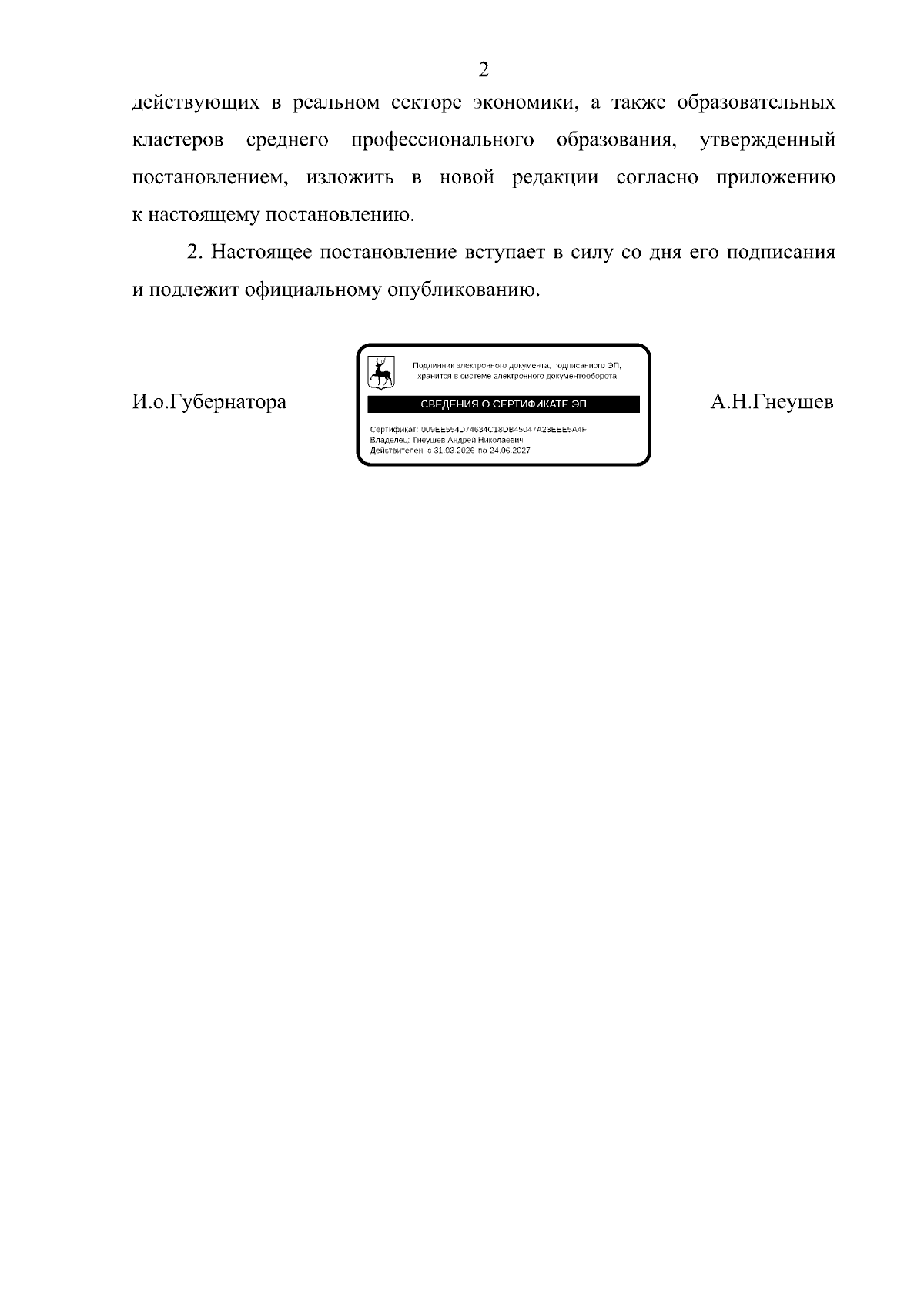 2

действующих в реальном секторе экономики, а также образовательных кластеров среднего профессионального образования, утвержденный постановлением, изложить в новой редакции согласно приложению к настоящему постановлению.

2. Настоящее постановление вступает в силу со дня его подписания и подлежит официальному опубликованию.

И.о.Губернатора

Подлинник электронного документа, подписанного ЭП, хранится в системе электронного документооборота

СВЕДЕНИЯ О СЕРТИФИКАТЕ ЭП

Сертификат: 009EE554D74634C18DB45047A23EEE5A4F
Владелец: Гнеушев Андрей Николаевич
Действителен: с 31.03.2026 по 24.06.2027

А.Н.Гнеушев